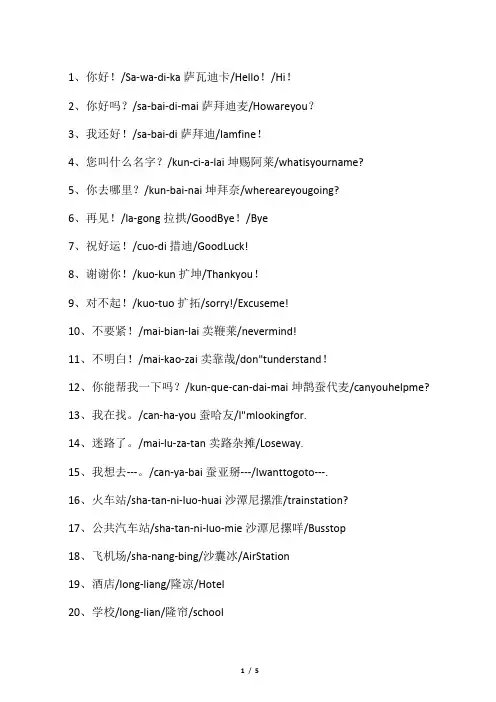 1、你好！/Sa-wa-di-ka 萨瓦迪卡/Hello！/Hi！

2、你好吗？/sa-bai-di-mai 萨拜迪麦/Howareyou？

3、我还好！/sa-bai-di 萨拜迪/Iamfine！

4、您叫什么名字？/kun-ci-a-lai 坤赐阿莱/whatisyourname?

5、你去哪里？/kun-bai-nai 坤拜奈/whereareyougoing?

6、再见！/la-gong 拉拱/GoodBye！/Bye

7、祝好运！/cuo-di 措迪/GoodLuck!

8、谢谢你！/kuo-kun 扩坤/Thankyou！

9、对不起！/kuo-tuo 扩拓/sorry!/Excuseme!

10、不要紧！/mai-bian-lai 卖鞭莱/nevermind!

11、不明白！/mai-kao-zai 卖靠哉/don"tunderstand！

12、你能帮我一下吗？/kun-que-can-dai-mai 坤鹊蚕代麦/canyouhelpme?

13、我在找。/can-ha-you 蚕哈友/I"mlookingfor.

14、迷路了。/mai-lu-za-tan 卖路杂摊/Loseway.

15、我想去---。/can-ya-bai 蚕亚掰---/Iwanttogoto---.

16、火车站/sha-tan-ni-luo-huai 沙潭尼摞淮/trainstation?

17、公共汽车站/sha-tan-ni-luo-mie 沙潭尼摞咩/Busstop

18、飞机场/sha-nang-bing/沙囊冰/AirStation

19、酒店/long-liang/隆凉/Hotel

20、学校/long-lian/隆帘/school

1 / 5